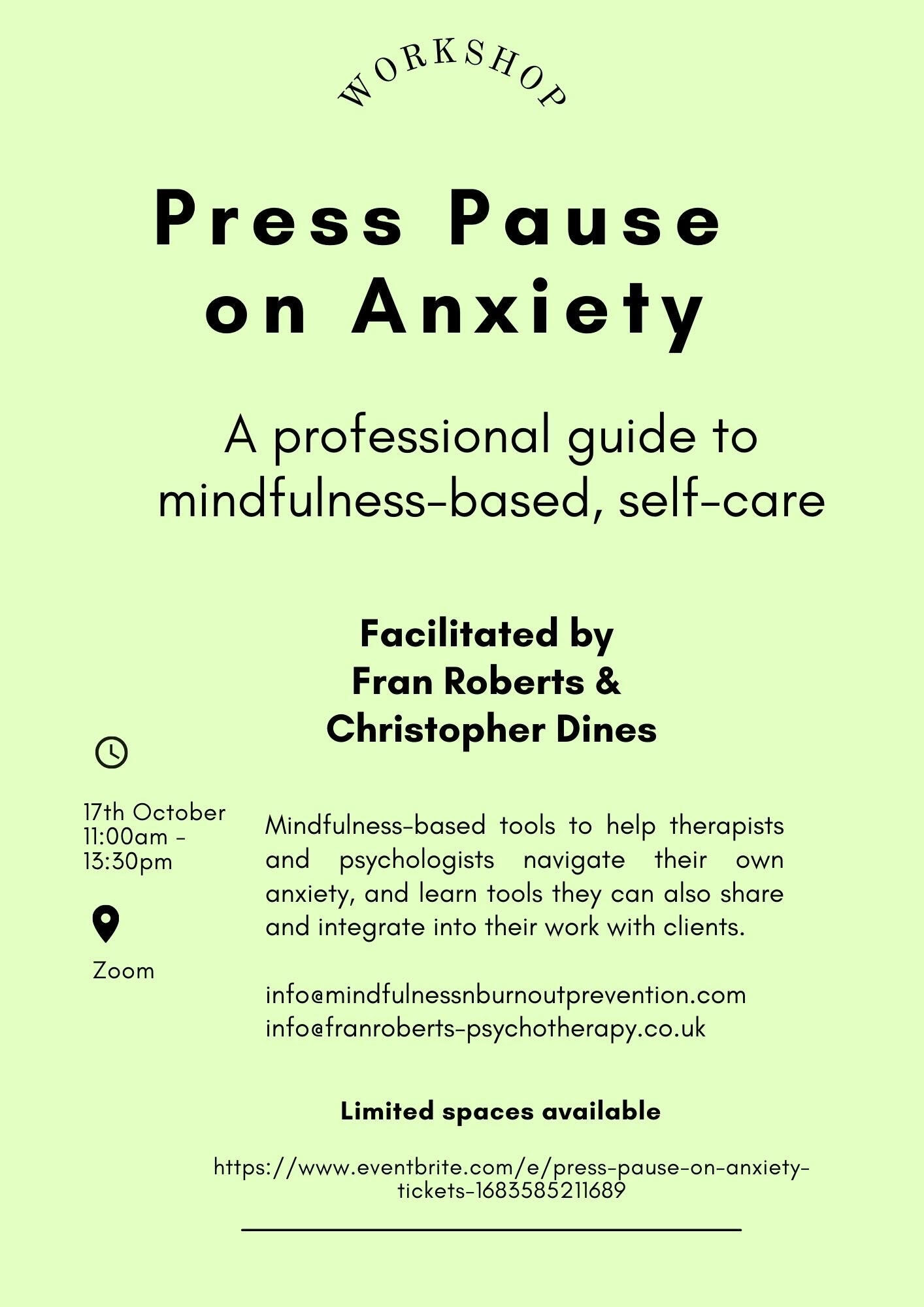 WORKSHOP

Press Pause
on Anxiety

A professional guide to
mindfulness-based, self-care

Facilitated by
Fran Roberts &
Christopher Dines

17th October
11:00am -
13:30pm

Zoom

Mindfulness-based tools to help therapists and psychologists navigate their own anxiety, and learn tools they can also share and integrate into their work with clients.

info@mindfulnessnburnoutprevention.com
info@franroberts-psychotherapy.co.uk

Limited spaces available

https://www.eventbrite.com/e/press-pause-on-anxiety-tickets-1683585211689